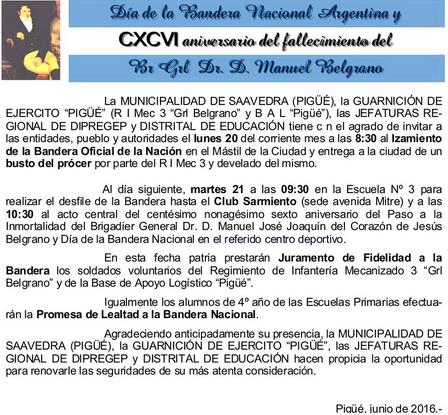 Día de la Bandera Nacional Argentina y

CXCVI aniversario del fallecimiento del

Br Grl Dr. D. Manuel Belgrano

La MUNICIPALIDAD DE SAAVEDRA (PIGÜÉ), la GUARNICIÓN DE EJERCITO "PIGÜÉ" (R I Mec 3 "Grl Belgrano" y B A L "Pigüé"), las JEFATURAS REGIONAL DE DIPREGEP y DISTRITAL DE EDUCACIÓN tiene c n el agrado de invitar a las entidades, pueblo y autoridades el lunes 20 del corriente mes a las 8:30 al Izamiento de la Bandera Oficial de la Nación en el Mástil de la Ciudad y entrega a la ciudad de un busto del prócer por parte del R I Mec 3 y develado del mismo.

Al día siguiente, martes 21 a las 09:30 en la Escuela Nº 3 para realizar el desfile de la Bandera hasta el Club Sarmiento (sede avenida Mitre) y a las 10:30 al acto central del centésimo nonagésimo sexto aniversario del Paso a la Inmortalidad del Brigadier General Dr. D. Manuel José Joaquín del Corazón de Jesús Belgrano y Día de la Bandera Nacional en el referido centro deportivo.

En esta fecha patria prestarán Juramento de Fidelidad a la Bandera los soldados voluntarios del Regimiento de Infantería Mecanizado 3 "Grl Belgrano" y de la Base de Apoyo Logístico "Pigüé".

Igualmente los alumnos de 4º año de las Escuelas Primarias efectuarán la Promesa de Lealtad a la Bandera Nacional.

Agradeciendo anticipadamente su presencia, la MUNICIPALIDAD DE SAAVEDRA (PIGÜÉ), la GUARNICIÓN DE EJERCITO "PIGÜÉ", las JEFATURAS REGIONAL DE DIPREGEP y DISTRITAL DE EDUCACIÓN hacen propicia la oportunidad para renovarle las seguridades de su más atenta consideración.

Pigüé, junio de 2016.-